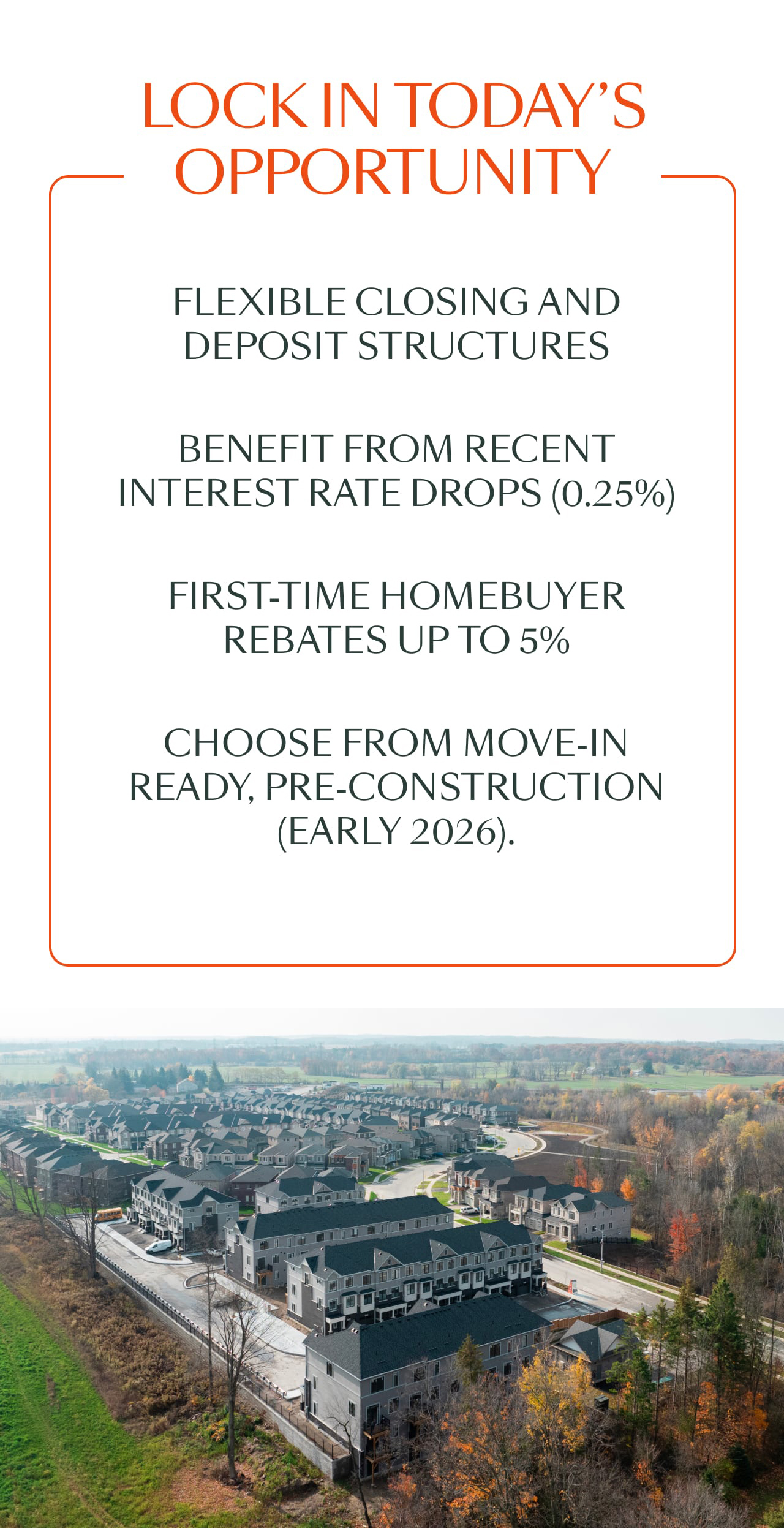 LOCK IN TODAY'S OPPORTUNITY

FLEXIBLE CLOSING AND DEPOSIT STRUCTURES

BENEFIT FROM RECENT INTEREST RATE DROPS (0.25%)

FIRST-TIME HOMEBUYER REBATES UP TO 5%

CHOOSE FROM MOVE-IN READY, PRE-CONSTRUCTION (EARLY 2026).